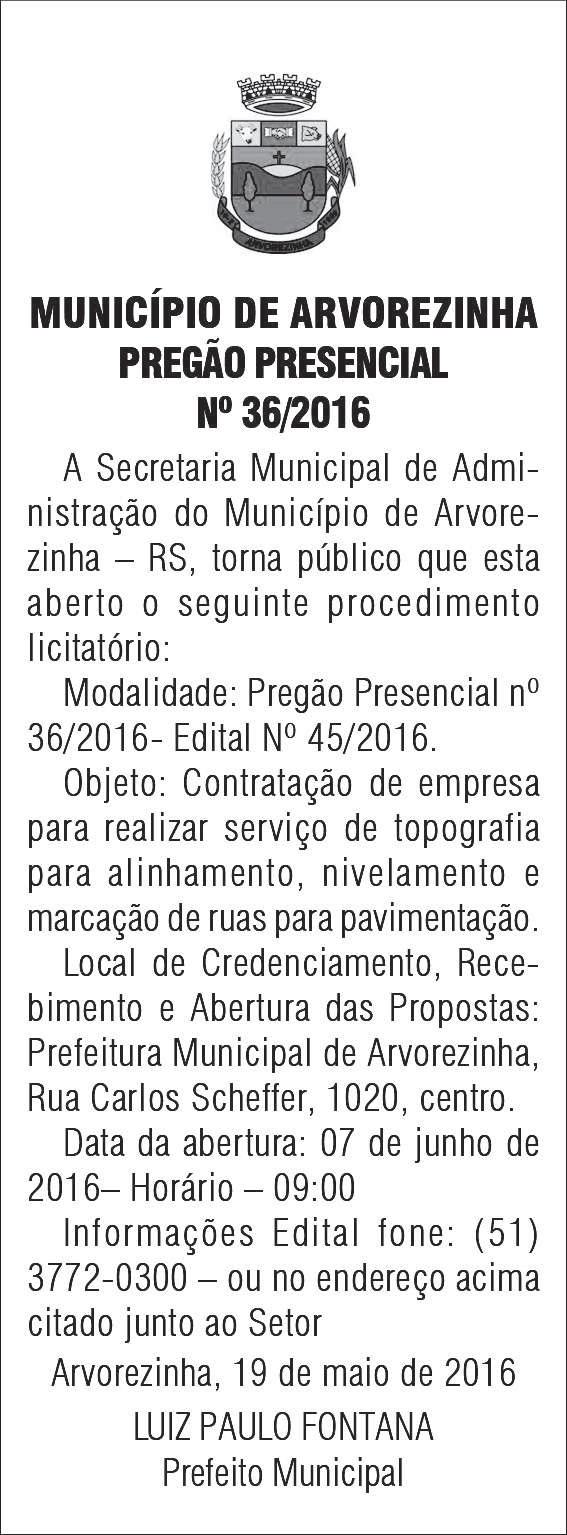 ARVOREZINHA

MUNICÍPIO DE ARVOREZINHA
PREGÃO PRESENCIAL
Nº 36/2016

A Secretaria Municipal de Administração do Município de Arvorezinha – RS, torna público que esta aberto o seguinte procedimento licitatório:

Modalidade: Pregão Presencial nº 36/2016- Edital Nº 45/2016.

Objeto: Contratação de empresa para realizar serviço de topografia para alinhamento, nivelamento e marcação de ruas para pavimentação.

Local de Credenciamento, Recebimento e Abertura das Propostas: Prefeitura Municipal de Arvorezinha, Rua Carlos Scheffer, 1020, centro.

Data da abertura: 07 de junho de 2016– Horário – 09:00

Informações Edital fone: (51) 3772-0300 – ou no endereço acima citado junto ao Setor

Arvorezinha, 19 de maio de 2016

LUIZ PAULO FONTANA
Prefeito Municipal